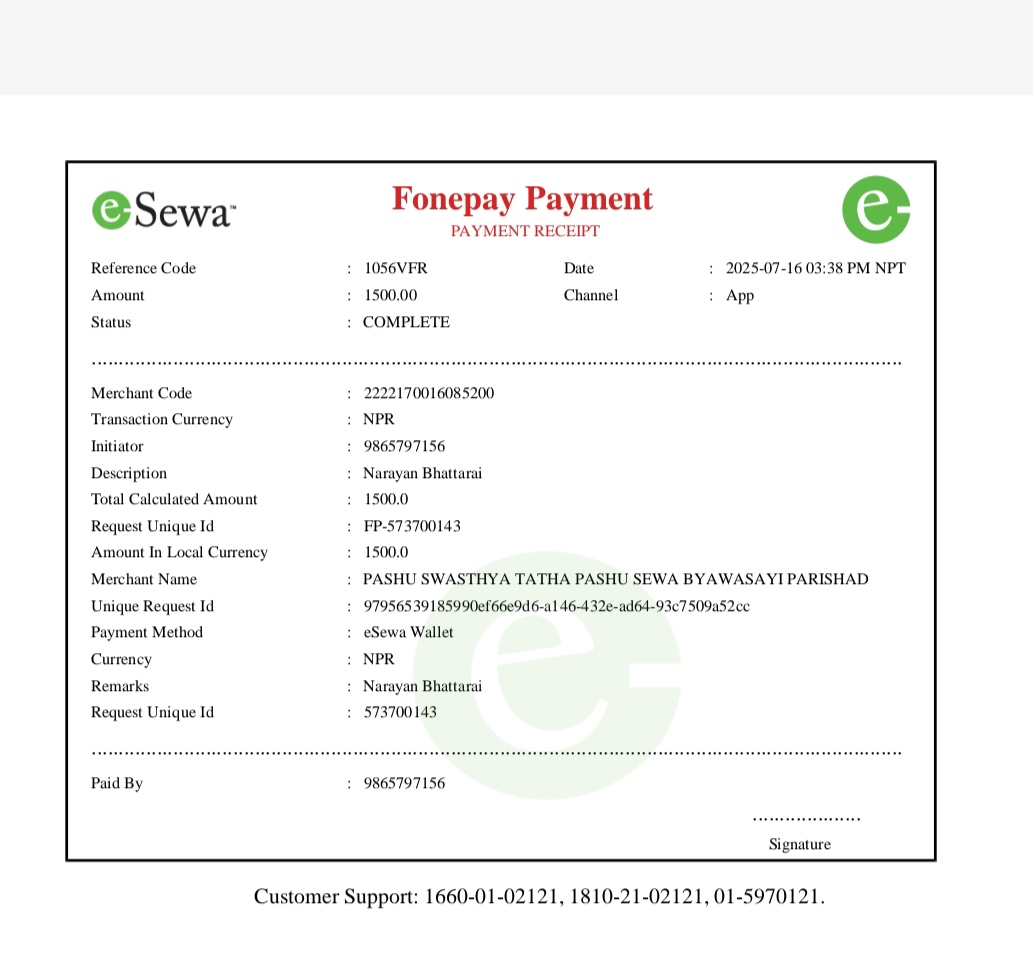 eSewa™

Fonepay Payment
PAYMENT RECEIPT

Reference Code : 1056VFR
Date : 2025-07-16 03:38 PM NPT
Amount : 1500.00
Channel : App
Status : COMPLETE

Merchant Code : 2222170016085200
Transaction Currency : NPR
Initiator : 9865797156
Description : Narayan Bhattarai
Total Calculated Amount : 1500.0
Request Unique Id : FP-573700143
Amount In Local Currency : 1500.0
Merchant Name : PASHU SWASTHYA TATHA PASHU SEWA BYAWASAYI PARISHAD
Unique Request Id : 97956539185990ef66e9d6-a146-432e-ad64-93c7509a52cc
Payment Method : eSewa Wallet
Currency : NPR
Remarks : Narayan Bhattarai
Request Unique Id : 573700143

Paid By : 9865797156

Signature

Customer Support: 1660-01-02121, 1810-21-02121, 01-5970121.